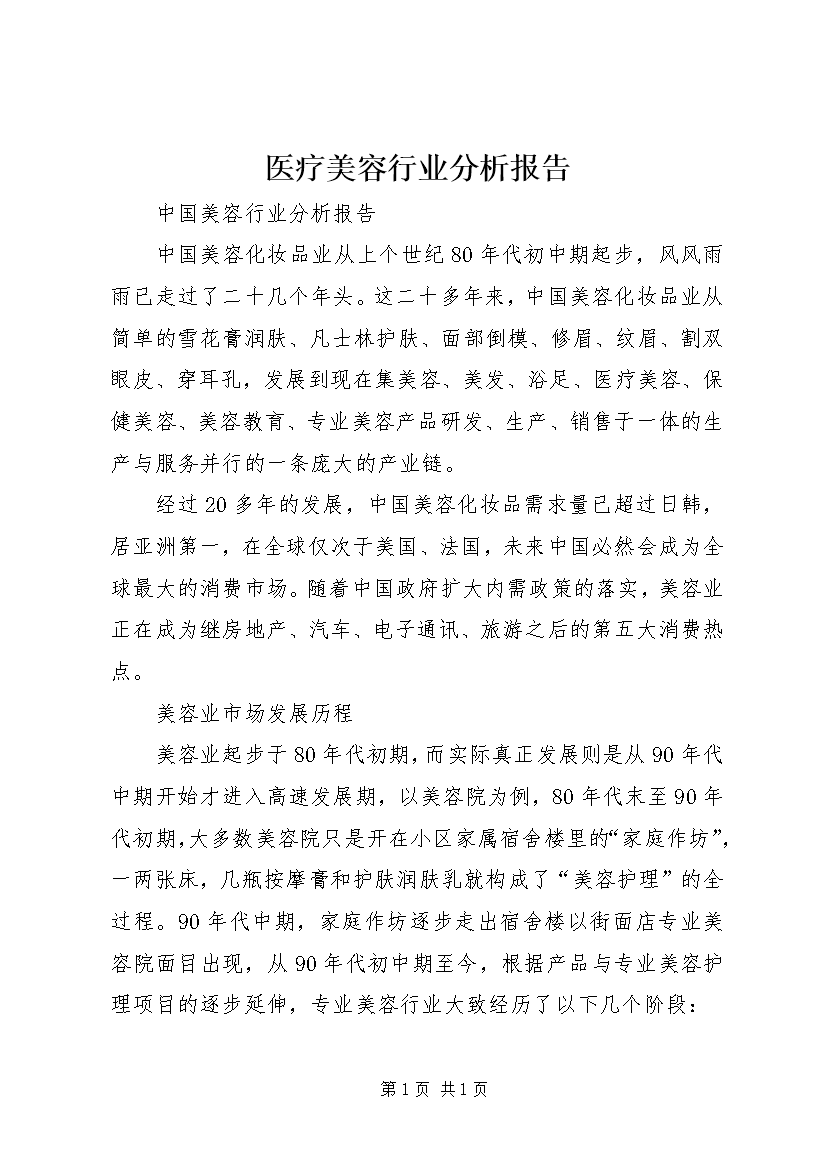 医疗美容行业分析报告

中国美容行业分析报告

中国美容化妆品业从上个世纪80年代初中期起步，风风雨雨已走过了二十几个年头。这二十多年来，中国美容化妆品业从简单的雪花膏润肤、凡士林护肤、面部倒模、修眉、纹眉、割双眼皮、穿耳孔，发展到现在集美容、美发、浴足、医疗美容、保健美容、美容教育、专业美容产品研发、生产、销售于一体的生产与服务并行的一条庞大的产业链。

经过20多年的发展，中国美容化妆品需求量已超过日韩，居亚洲第一，在全球仅次于美国、法国，未来中国必然会成为全球最大的消费市场。随着中国政府扩大内需政策的落实，美容业正在成为继房地产、汽车、电子通讯、旅游之后的第五大消费热点。

美容业市场发展历程

美容业起步于80年代初期，而实际真正发展则是从90年代中期开始才进入高速发展期，以美容院为例，80年代末至90年代初期，大多数美容院只是开在小区家属宿舍楼里的“家庭作坊”，一两张床，几瓶按摩膏和护肤润肤乳就构成了“美容护理”的全过程。90年代中期，家庭作坊逐步走出宿舍楼以街面店专业美容院面目出现，从90年代初中期至今，根据产品与专业美容护理项目的逐步延伸，专业美容行业大致经历了以下几个阶段：

第1页 共1页